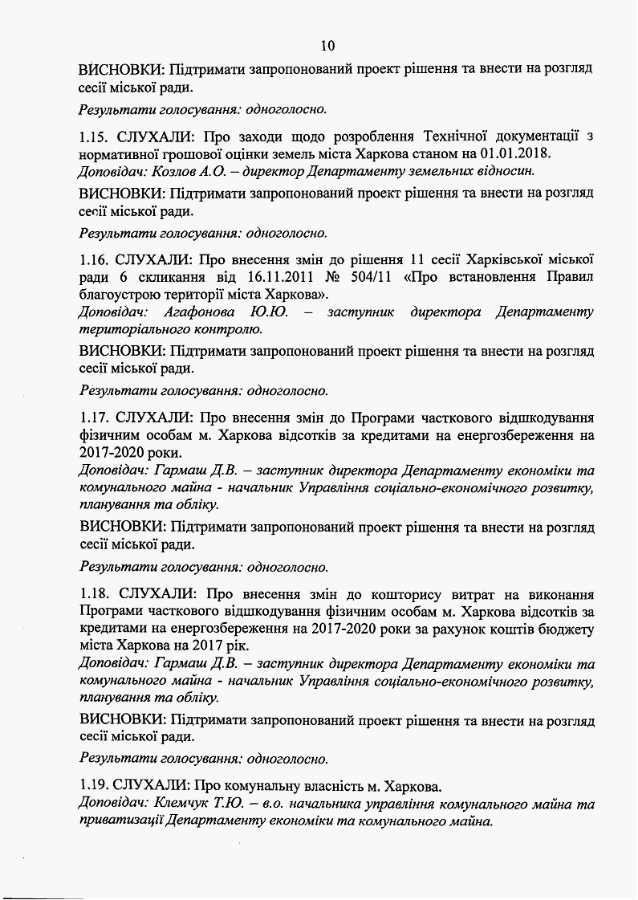 10

ВИСНОВКИ: Підтримати запропонований проект рішення та внести на розгляд сесії міської ради.

Результати голосування: одноголосно.

1.15. СЛУХАЛИ: Про заходи щодо розроблення Технічної документації з нормативної грошової оцінки земель міста Харкова станом на 01.01.2018.
Доповідач: Козлов А.О. – директор Департаменту земельних відносин.

ВИСНОВКИ: Підтримати запропонований проект рішення та внести на розгляд сесії міської ради.

Результати голосування: одноголосно.

1.16. СЛУХАЛИ: Про внесення змін до рішення 11 сесії Харківської міської ради 6 скликання від 16.11.2011 № 504/11 «Про встановлення Правил благоустрою території міста Харкова».
Доповідач: Агафонова Ю.Ю. – заступник директора Департаменту територіального контролю.

ВИСНОВКИ: Підтримати запропонований проект рішення та внести на розгляд сесії міської ради.

Результати голосування: одноголосно.

1.17. СЛУХАЛИ: Про внесення змін до Програми часткового відшкодування фізичним особам м. Харкова відсотків за кредитами на енергозбереження на 2017-2020 роки.
Доповідач: Гармаш Д.В. – заступник директора Департаменту економіки та комунального майна - начальник Управління соціально-економічного розвитку, планування та обліку.

ВИСНОВКИ: Підтримати запропонований проект рішення та внести на розгляд сесії міської ради.

Результати голосування: одноголосно.

1.18. СЛУХАЛИ: Про внесення змін до кошторису витрат на виконання Програми часткового відшкодування фізичним особам м. Харкова відсотків за кредитами на енергозбереження на 2017-2020 роки за рахунок коштів бюджету міста Харкова на 2017 рік.
Доповідач: Гармаш Д.В. – заступник директора Департаменту економіки та комунального майна - начальник Управління соціально-економічного розвитку, планування та обліку.

ВИСНОВКИ: Підтримати запропонований проект рішення та внести на розгляд сесії міської ради.

Результати голосування: одноголосно.

1.19. СЛУХАЛИ: Про комунальну власність м. Харкова.
Доповідач: Клемчук Т.Ю. – в.о. начальника управління комунального майна та приватизації Департаменту економіки та комунального майна.